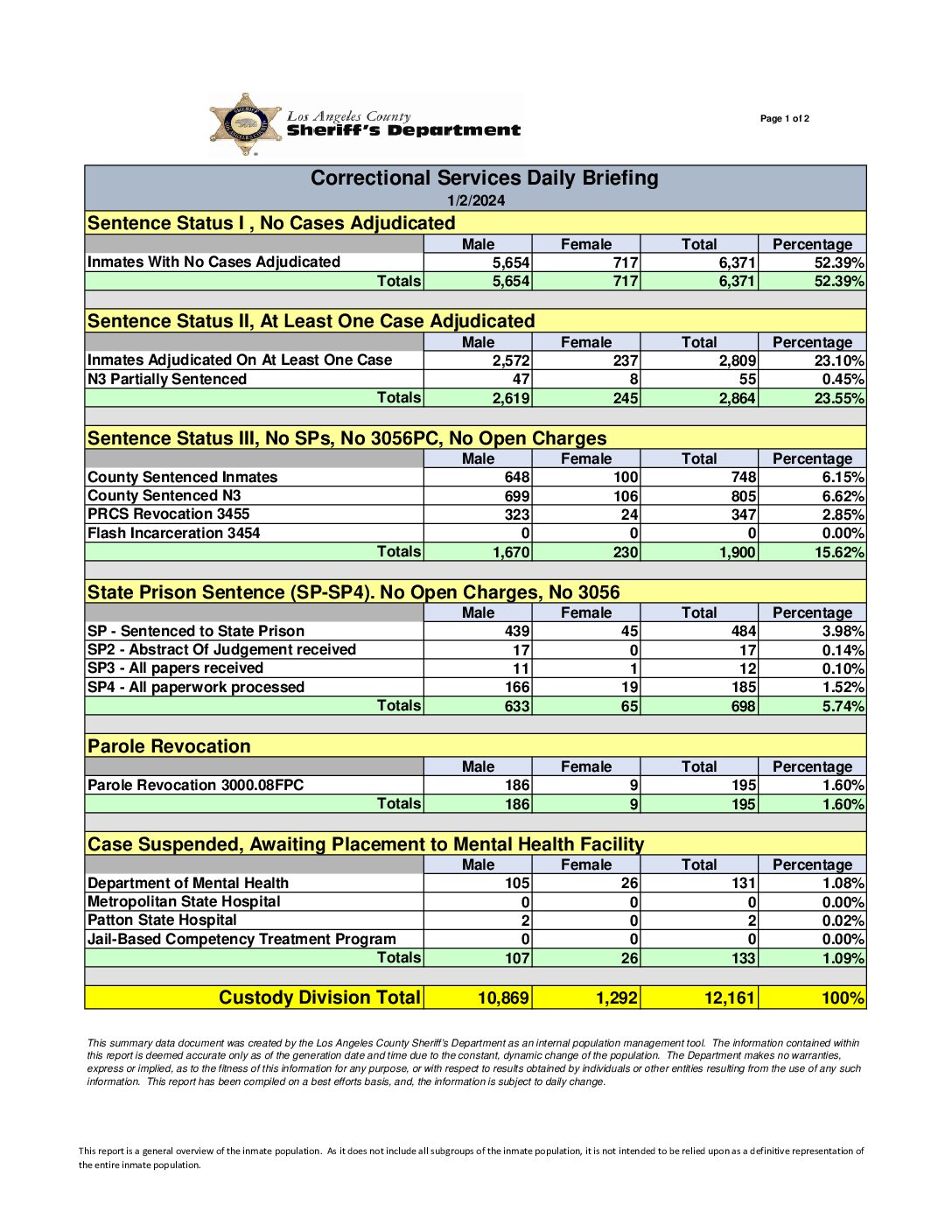 Los Angeles County
Sheriff's Department

Page 1 of 2

Correctional Services Daily Briefing
1/2/2024

Sentence Status I , No Cases Adjudicated

| | Male | Female | Total | Percentage |
|---|---|---|---|---|
| Inmates With No Cases Adjudicated | 5,654 | 717 | 6,371 | 52.39% |
| Totals | 5,654 | 717 | 6,371 | 52.39% |

Sentence Status II, At Least One Case Adjudicated

| | Male | Female | Total | Percentage |
|---|---|---|---|---|
| Inmates Adjudicated On At Least One Case | 2,572 | 237 | 2,809 | 23.10% |
| N3 Partially Sentenced | 47 | 8 | 55 | 0.45% |
| Totals | 2,619 | 245 | 2,864 | 23.55% |

Sentence Status III, No SPs, No 3056PC, No Open Charges

| | Male | Female | Total | Percentage |
|---|---|---|---|---|
| County Sentenced Inmates | 648 | 100 | 748 | 6.15% |
| County Sentenced N3 | 699 | 106 | 805 | 6.62% |
| PRCS Revocation 3455 | 323 | 24 | 347 | 2.85% |
| Flash Incarceration 3454 | 0 | 0 | 0 | 0.00% |
| Totals | 1,670 | 230 | 1,900 | 15.62% |

State Prison Sentence (SP-SP4). No Open Charges, No 3056

| | Male | Female | Total | Percentage |
|---|---|---|---|---|
| SP - Sentenced to State Prison | 439 | 45 | 484 | 3.98% |
| SP2 - Abstract Of Judgement received | 17 | 0 | 17 | 0.14% |
| SP3 - All papers received | 11 | 1 | 12 | 0.10% |
| SP4 - All paperwork processed | 166 | 19 | 185 | 1.52% |
| Totals | 633 | 65 | 698 | 5.74% |

Parole Revocation

| | Male | Female | Total | Percentage |
|---|---|---|---|---|
| Parole Revocation 3000.08FPC | 186 | 9 | 195 | 1.60% |
| Totals | 186 | 9 | 195 | 1.60% |

Case Suspended, Awaiting Placement to Mental Health Facility

| | Male | Female | Total | Percentage |
|---|---|---|---|---|
| Department of Mental Health | 105 | 26 | 131 | 1.08% |
| Metropolitan State Hospital | 0 | 0 | 0 | 0.00% |
| Patton State Hospital | 2 | 0 | 2 | 0.02% |
| Jail-Based Competency Treatment Program | 0 | 0 | 0 | 0.00% |
| Totals | 107 | 26 | 133 | 1.09% |

| Custody Division Total | 10,869 | 1,292 | 12,161 | 100% |
|---|---|---|---|---|

This summary data document was created by the Los Angeles County Sheriff's Department as an internal population management tool. The information contained within this report is deemed accurate only as of the generation date and time due to the constant, dynamic change of the population. The Department makes no warranties, express or implied, as to the fitness of this information for any purpose, or with respect to results obtained by individuals or other entities resulting from the use of any such information. This report has been compiled on a best efforts basis, and, the information is subject to daily change.

This report is a general overview of the inmate population. As it does not include all subgroups of the inmate population, it is not intended to be relied upon as a definitive representation of the entire inmate population.